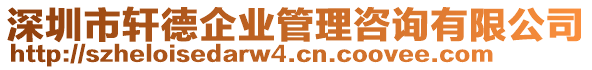 深圳市轩德企业管理咨询有限公司
http://szheloisedarw4.cn.coovee.com